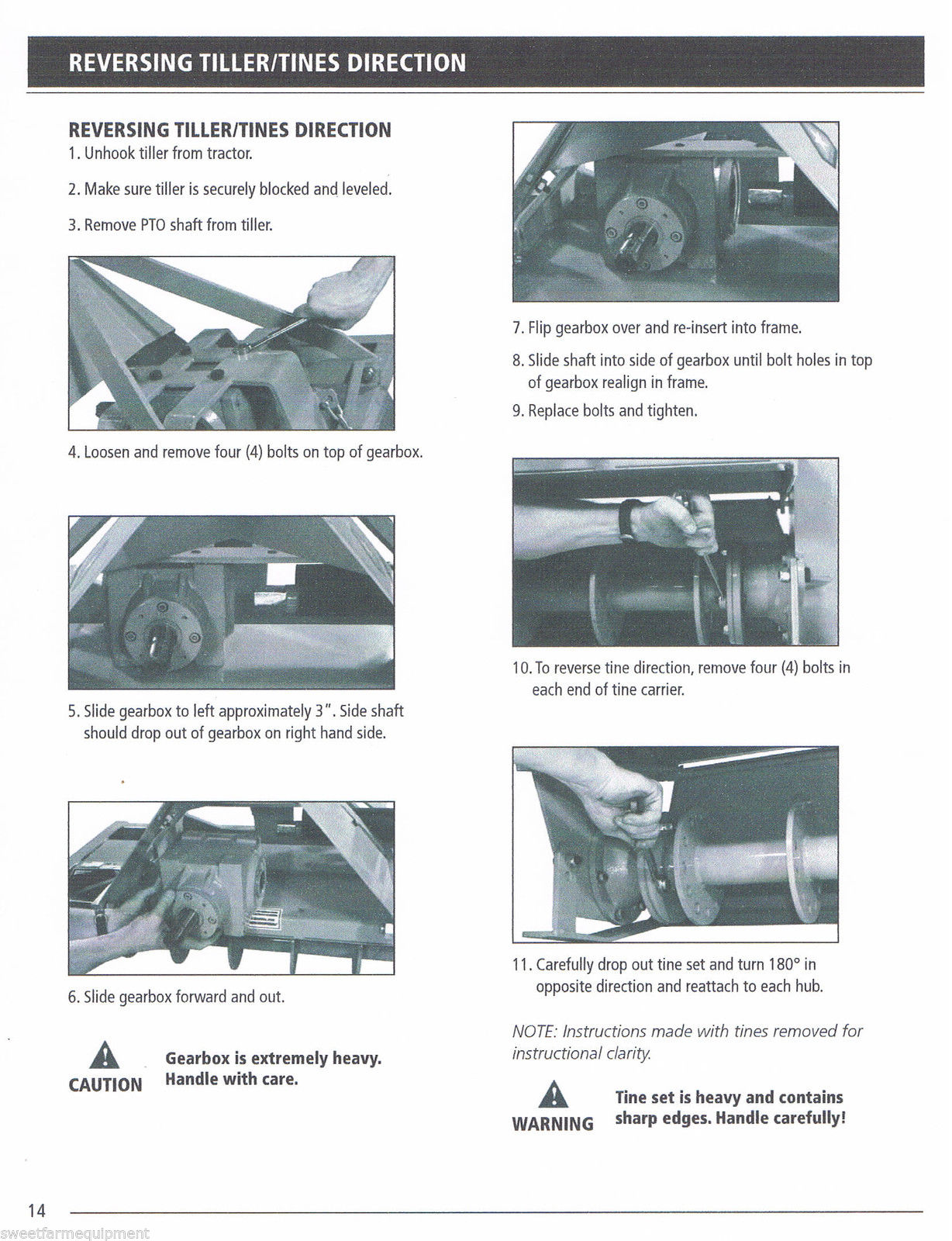 REVERSING TILLER/TINES DIRECTION

REVERSING TILLER/TINES DIRECTION
1. Unhook tiller from tractor.

2. Make sure tiller is securely blocked and leveled.

3. Remove PTO shaft from tiller.

4. Loosen and remove four (4) bolts on top of gearbox.

5. Slide gearbox to left approximately 3". Side shaft should drop out of gearbox on right hand side.

6. Slide gearbox forward and out.

CAUTION Gearbox is extremely heavy. Handle with care.

7. Flip gearbox over and re-insert into frame.

8. Slide shaft into side of gearbox until bolt holes in top of gearbox realign in frame.

9. Replace bolts and tighten.

10. To reverse tine direction, remove four (4) bolts in each end of tine carrier.

11. Carefully drop out tine set and turn 180° in opposite direction and reattach to each hub.

NOTE: Instructions made with tines removed for instructional clarity.

WARNING Tine set is heavy and contains sharp edges. Handle carefully!

14

sweetfarmequipment